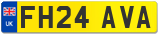 UK
FH24 AVA